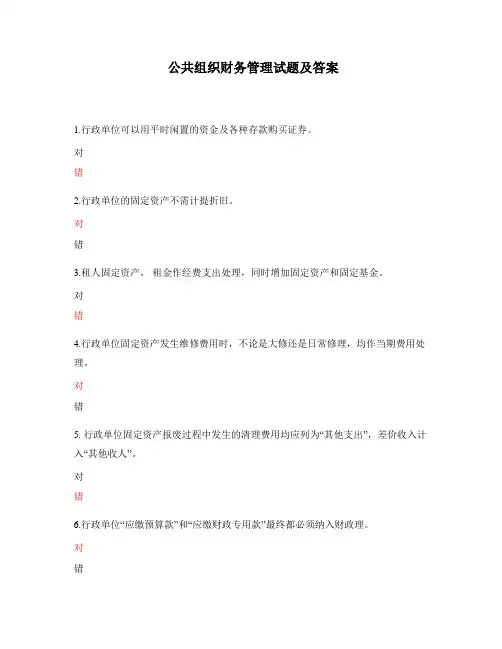 公共组织财务管理试题及答案

1.行政单位可以用平时闲置的资金及各种存款购买证券。

对

错

2.行政单位的固定资产不需计提折旧。

对

错

3.租人固定资产， 租金作经费支出处理，同时增加固定资产和固定基金。

对

错

4.行政单位固定资产发生维修费用时，不论是大修还是日常修理，均作当期费用处理。

对

错

5. 行政单位固定资产报废过程中发生的清理费用均应列为“其他支出”，差价收入计入“其他收人”。

对

错

6.行政单位“应缴预算款”和“应缴财政专用款”最终都必须纳入财政理。

对

错